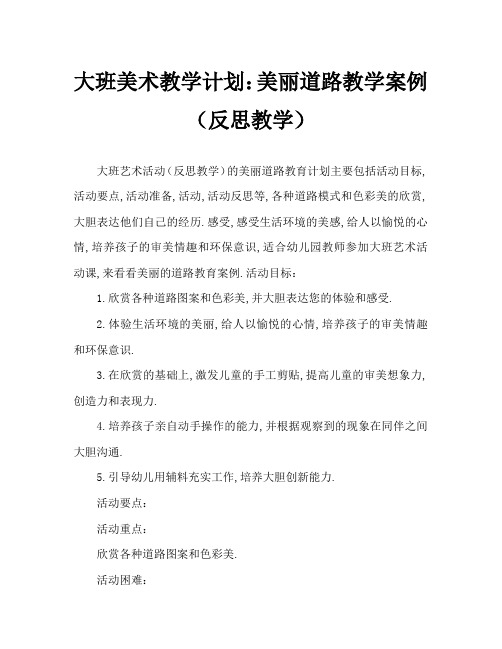 大班美术教学计划:美丽道路教学案例（反思教学）

大班艺术活动（反思教学）的美丽道路教育计划主要包括活动目标,活动要点,活动准备,活动,活动反思等,各种道路模式和色彩美的欣赏,大胆表达他们自己的经历.感受,感受生活环境的美感,给人以愉悦的心情,培养孩子的审美情趣和环保意识,适合幼儿园教师参加大班艺术活动课,来看看美丽的道路教育案例.活动目标：

1.欣赏各种道路图案和色彩美,并大胆表达您的体验和感受.

2.体验生活环境的美丽,给人以愉悦的心情,培养孩子的审美情趣和环保意识.

3.在欣赏的基础上,激发儿童的手工剪贴,提高儿童的审美想象力,创造力和表现力.

4.培养孩子亲自动手操作的能力,并根据观察到的现象在同伴之间大胆沟通.

5.引导幼儿用辅料充实工作,培养大胆创新能力.

活动要点：

活动重点：

欣赏各种道路图案和色彩美.

活动困难：